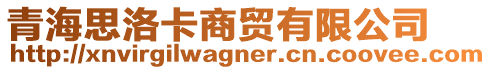 青海思洛卡商贸有限公司
http://xnvirgilwagner.cn.coovee.com